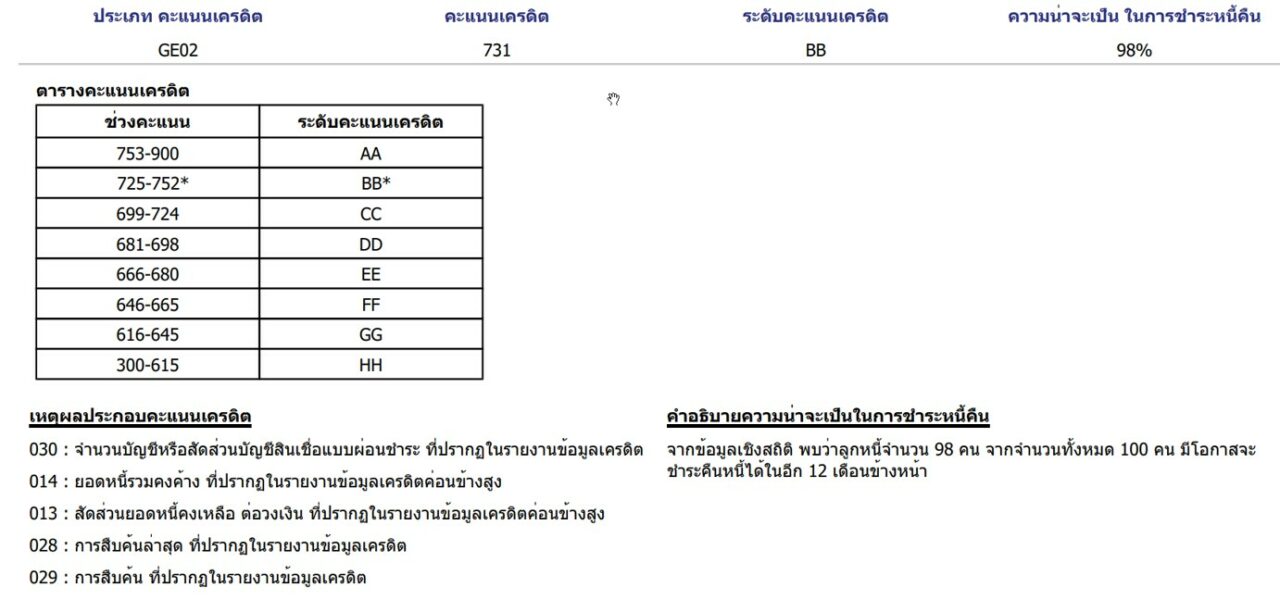 | ประเภท คะแนนเครดิต | คะแนนเครดิต | ระดับคะแนนเครดิต | ความน่าจะเป็น ในการชำระหนี้คืน |
|---|---|---|---|
| GE02 | 731 | BB | 98% |

ตารางคะแนนเครดิต

| ช่วงคะแนน | ระดับคะแนนเครดิต |
|---|---|
| 753-900 | AA |
| 725-752* | BB* |
| 699-724 | CC |
| 681-698 | DD |
| 666-680 | EE |
| 646-665 | FF |
| 616-645 | GG |
| 300-615 | HH |

เหตุผลประกอบคะแนนเครดิต

030 : จำนวนบัญชีหรือสัดส่วนบัญชีสินเชื่อแบบผ่อนชำระ ที่ปรากฏในรายงานข้อมูลเครดิต

014 : ยอดหนี้รวมคงค้าง ที่ปรากฏในรายงานข้อมูลเครดิตค่อนข้างสูง

013 : สัดส่วนยอดหนี้คงเหลือ ต่อวงเงิน ที่ปรากฏในรายงานข้อมูลเครดิตค่อนข้างสูง

028 : การสืบค้นล่าสุด ที่ปรากฏในรายงานข้อมูลเครดิต

029 : การสืบค้น ที่ปรากฏในรายงานข้อมูลเครดิต

คำอธิบายความน่าจะเป็นในการชำระหนี้คืน

จากข้อมูลเชิงสถิติ พบว่าลูกหนี้จำนวน 98 คน จากจำนวนทั้งหมด 100 คน มีโอกาสจะชำระคืนหนี้ได้ในอีก 12 เดือนข้างหน้า